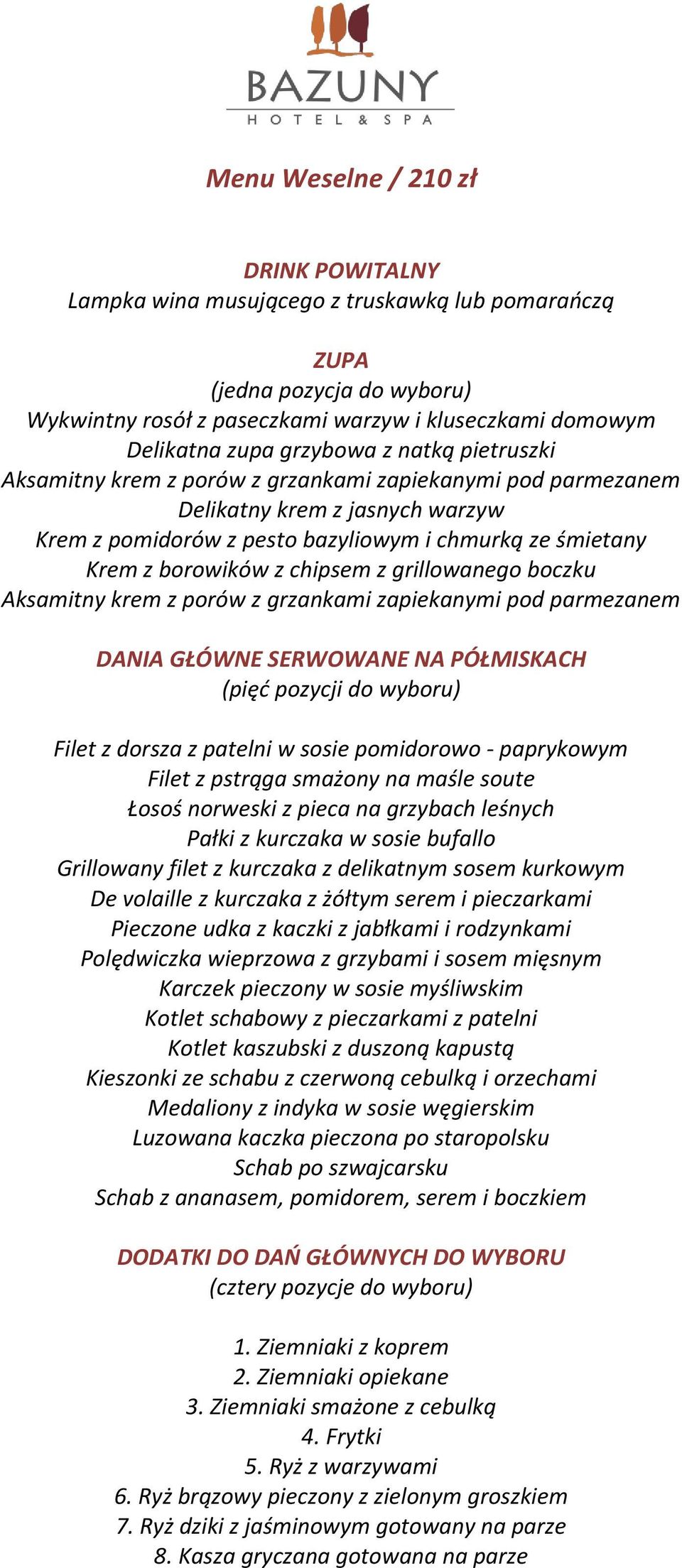 BAZUNY
HOTEL & SPA

Menu Weselne / 210 zł

DRINK POWITALNY
Lampka wina musującego z truskawką lub pomarańczą

ZUPA
(jedna pozycja do wyboru)
Wykwintny rosół z paseczkami warzyw i kluseczkami domowym
Delikatna zupa grzybowa z natką pietruszki
Aksamitny krem z porów z grzankami zapiekanymi pod parmezanem
Delikatny krem z jasnych warzyw
Krem z pomidorów z pesto bazyliowym i chmurką ze śmietany
Krem z borowików z chipsem z grillowanego boczku
Aksamitny krem z porów z grzankami zapiekanymi pod parmezanem

DANIA GŁÓWNE SERWOWANE NA PÓŁMISKACH
(pięć pozycji do wyboru)

Filet z dorsza z patelni w sosie pomidorowo - paprykowym
Filet z pstrąga smażony na maśle soute
Łosoś norweski z pieca na grzybach leśnych
Pałki z kurczaka w sosie bufallo
Grillowany filet z kurczaka z delikatnym sosem kurkowym
De volaille z kurczaka z żółtym serem i pieczarkami
Pieczone udka z kaczki z jabłkami i rodzynkami
Polędwiczka wieprzowa z grzybami i sosem mięsnym
Karczek pieczony w sosie myśliwskim
Kotlet schabowy z pieczarkami z patelni
Kotlet kaszubski z duszoną kapustą
Kieszonki ze schabu z czerwoną cebulką i orzechami
Medaliony z indyka w sosie węgierskim
Luzowana kaczka pieczona po staropolsku
Schab po szwajcarsku
Schab z ananasem, pomidorem, serem i boczkiem

DODATKI DO DAŃ GŁÓWNYCH DO WYBORU
(cztery pozycje do wyboru)

1. Ziemniaki z koprem
2. Ziemniaki opiekane
3. Ziemniaki smażone z cebulką
4. Frytki
5. Ryż z warzywami
6. Ryż brązowy pieczony z zielonym groszkiem
7. Ryż dziki z jaśminowym gotowany na parze
8. Kasza gryczana gotowana na parze